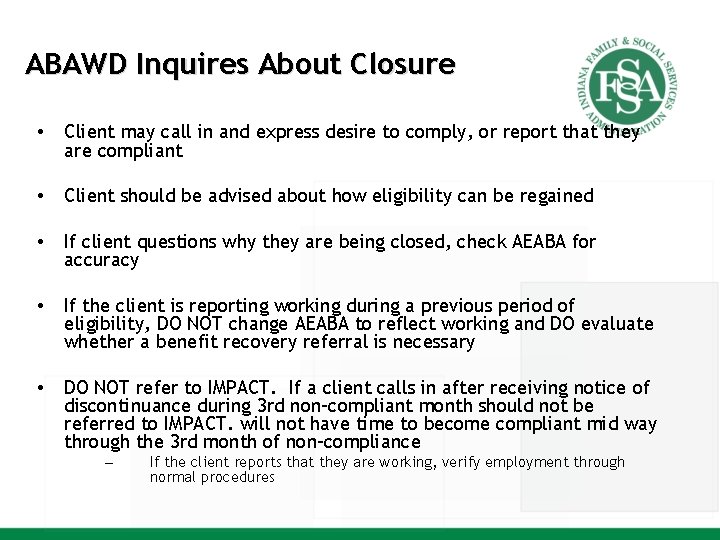 ABAWD Inquires About Closure

INDIANA FAMILY & SOCIAL SERVICES ADMINISTRATION
FSSA

• Client may call in and express desire to comply, or report that they are compliant

• Client should be advised about how eligibility can be regained

• If client questions why they are being closed, check AEABA for accuracy

• If the client is reporting working during a previous period of eligibility, DO NOT change AEABA to reflect working and DO evaluate whether a benefit recovery referral is necessary

• DO NOT refer to IMPACT. If a client calls in after receiving notice of discontinuance during 3rd non-compliant month should not be referred to IMPACT. will not have time to become compliant mid way through the 3rd month of non-compliance
– If the client reports that they are working, verify employment through normal procedures